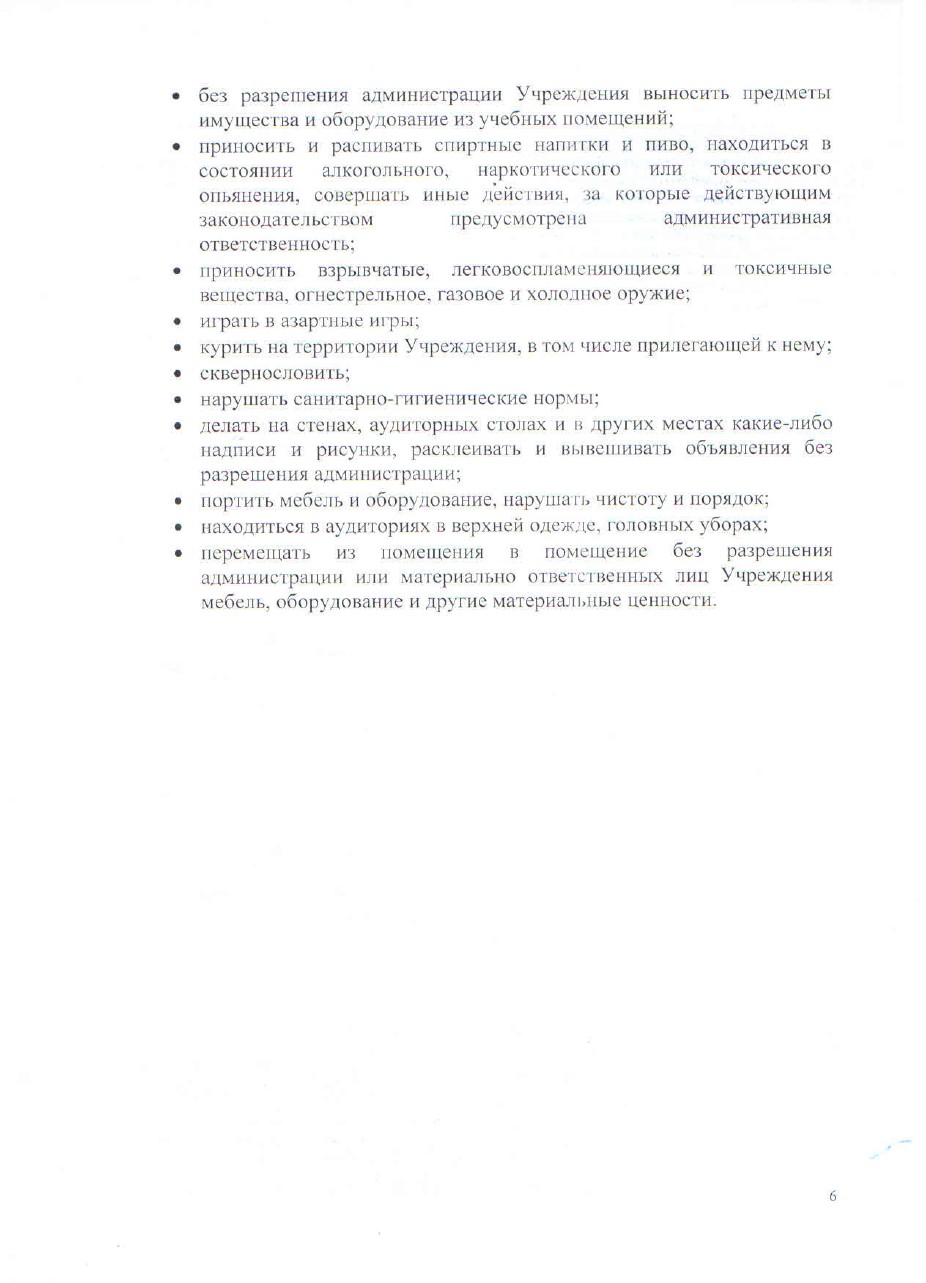 • без разрешения администрации Учреждения выносить предметы имущества и оборудование из учебных помещений;
• приносить и распивать спиртные напитки и пиво, находиться в состоянии алкогольного, наркотического или токсического опьянения, совершать иные действия, за которые действующим законодательством предусмотрена административная ответственность;
• приносить взрывчатые, легковоспламеняющиеся и токсичные вещества, огнестрельное, газовое и холодное оружие;
• играть в азартные игры;
• курить на территории Учреждения, в том числе прилегающей к нему;
• сквернословить;
• нарушать санитарно-гигиенические нормы;
• делать на стенах, аудиторных столах и в других местах какие-либо надписи и рисунки, расклеивать и вывешивать объявления без разрешения администрации;
• портить мебель и оборудование, нарушать чистоту и порядок;
• находиться в аудиториях в верхней одежде, головных уборах;
• перемещать из помещения в помещение без разрешения администрации или материально ответственных лиц Учреждения мебель, оборудование и другие материальные ценности.

6